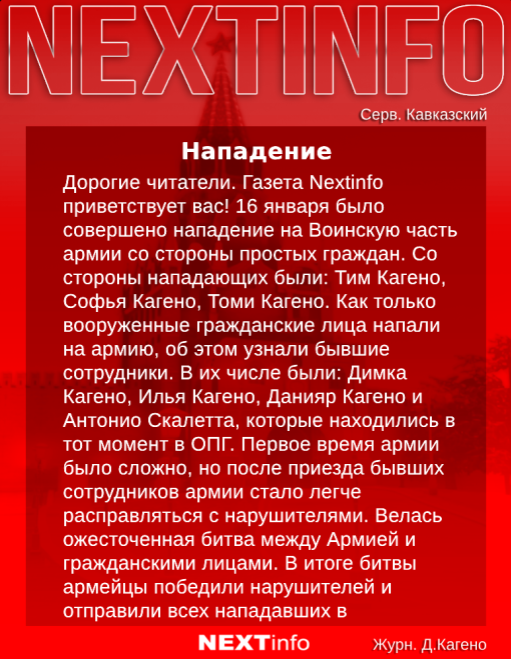 NEXTINFO

Серв. Кавказский

Нападение

Дорогие читатели. Газета Nextinfo приветствует вас! 16 января было совершено нападение на Воинскую часть армии со стороны простых граждан. Со стороны нападающих были: Тим Кагено, Софья Кагено, Томи Кагено. Как только вооруженные гражданские лица напали на армию, об этом узнали бывшие сотрудники. В их числе были: Димка Кагено, Илья Кагено, Данияр Кагено и Антонио Скалетта, которые находились в тот момент в ОПГ. Первое время армии было сложно, но после приезда бывших сотрудников армии стало легче расправляться с нарушителями. Велась ожесточенная битва между Армией и гражданскими лицами. В итоге битвы армейцы победили нарушителей и отправили всех нападавших в

NEXTinfo

Журн. Д.Кагено